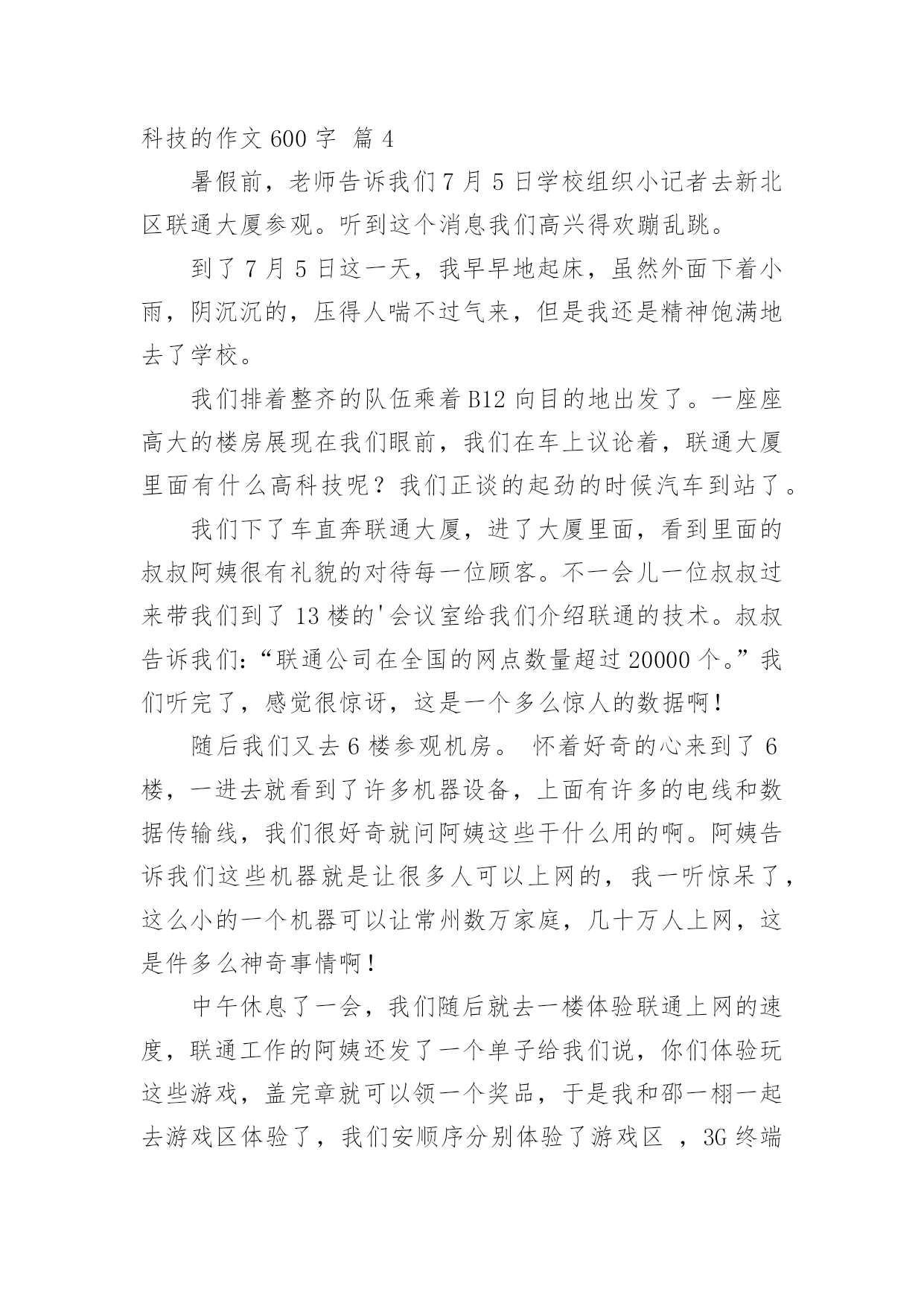 科技的作文 600 字 篇 4

暑假前，老师告诉我们 7 月 5 日学校组织小记者去新北区联通大厦参观。听到这个消息我们高兴得欢蹦乱跳。

到了 7 月 5 日这一天，我早早地起床，虽然外面下着小雨，阴沉沉的，压得人喘不过气来，但是我还是精神饱满地去了学校。

我们排着整齐的队伍乘着 B12 向目的地出发了。一座座高大的楼房展现在我们眼前，我们在车上议论着，联通大厦里面有什么高科技呢？我们正谈的起劲的时候汽车到站了。

我们下了车直奔联通大厦，进了大厦里面，看到里面的叔叔阿姨很有礼貌的对待每一位顾客。不一会儿一位叔叔过来带我们到了 13 楼的'会议室给我们介绍联通的技术。叔叔告诉我们：“联通公司在全国的网点数量超过 20000 个。”我们听完了，感觉很惊讶，这是一个多么惊人的数据啊！

随后我们又去 6 楼参观机房。 怀着好奇的心来到了 6 楼，一进去就看到了许多机器设备，上面有许多的电线和数据传输线，我们很好奇就问阿姨这些干什么用的啊。阿姨告诉我们这些机器就是让很多人可以上网的，我一听惊呆了，这么小的一个机器可以让常州数万家庭，几十万人上网，这是件多么神奇事情啊！

中午休息了一会，我们随后就去一楼体验联通上网的速度，联通工作的阿姨还发了一个单子给我们说，你们体验玩这些游戏，盖完章就可以领一个奖品，于是我和邵一栩一起去游戏区体验了，我们安顺序分别体验了游戏区 ，3G 终端